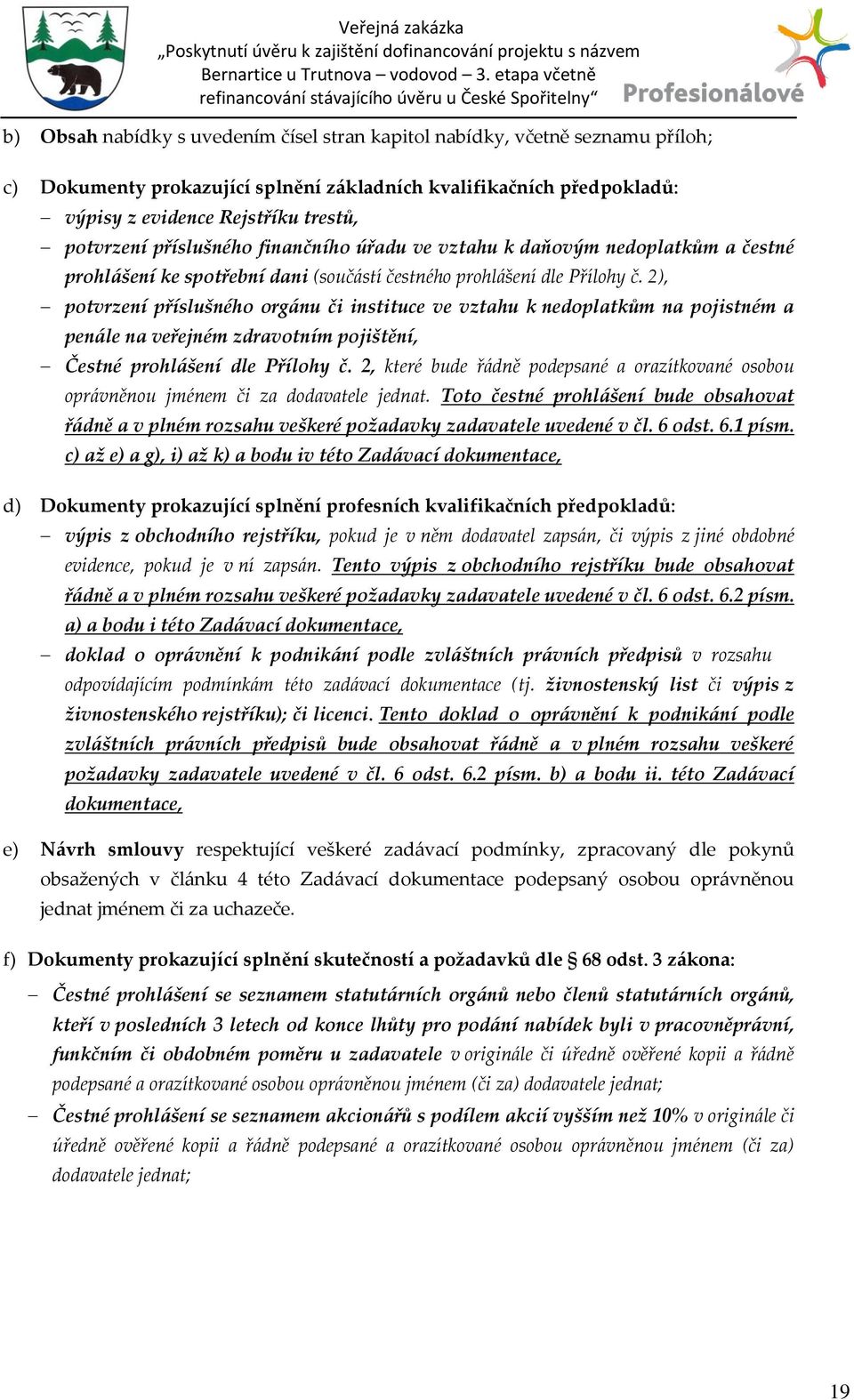 Veřejná zakázka
„Poskytnutí úvěru k zajištění dofinancování projektu s názvem Bernartice u Trutnova – vodovod – 3. etapa včetně refinancování stávajícího úvěru u České Spořitelny“

Profesionálové

b) Obsah nabídky s uvedením čísel stran kapitol nabídky, včetně seznamu příloh;

c) Dokumenty prokazující splnění základních kvalifikačních předpokladů:
– výpisy z evidence Rejstříku trestů,
– potvrzení příslušného finančního úřadu ve vztahu k daňovým nedoplatkům a čestné prohlášení ke spotřební dani (součástí čestného prohlášení dle Přílohy č. 2),
– potvrzení příslušného orgánu či instituce ve vztahu k nedoplatkům na pojistném a penále na veřejném zdravotním pojištění,
– Čestné prohlášení dle Přílohy č. 2, které bude řádně podepsané a orazítkované osobou oprávněnou jménem či za dodavatele jednat. Toto čestné prohlášení bude obsahovat řádně a v plném rozsahu veškeré požadavky zadavatele uvedené v čl. 6 odst. 6.1 písm. c) až e) a g), i) až k) a bodu iv této Zadávací dokumentace,

d) Dokumenty prokazující splnění profesních kvalifikačních předpokladů:
– výpis z obchodního rejstříku, pokud je v něm dodavatel zapsán, či výpis z jiné obdobné evidence, pokud je v ní zapsán. Tento výpis z obchodního rejstříku bude obsahovat řádně a v plném rozsahu veškeré požadavky zadavatele uvedené v čl. 6 odst. 6.2 písm. a) a bodu i této Zadávací dokumentace,
– doklad o oprávnění k podnikání podle zvláštních právních předpisů v rozsahu odpovídajícím podmínkám této zadávací dokumentace (tj. živnostenský list či výpis z živnostenského rejstříku); či licenci. Tento doklad o oprávnění k podnikání podle zvláštních právních předpisů bude obsahovat řádně a v plném rozsahu veškeré požadavky zadavatele uvedené v čl. 6 odst. 6.2 písm. b) a bodu ii. této Zadávací dokumentace,

e) Návrh smlouvy respektující veškeré zadávací podmínky, zpracovaný dle pokynů obsažených v článku 4 této Zadávací dokumentace podepsaný osobou oprávněnou jednat jménem či za uchazeče.

f) Dokumenty prokazující splnění skutečností a požadavků dle § 68 odst. 3 zákona:
– Čestné prohlášení se seznamem statutárních orgánů nebo členů statutárních orgánů, kteří v posledních 3 letech od konce lhůty pro podání nabídek byli v pracovněprávní, funkčním či obdobném poměru u zadavatele v originále či úředně ověřené kopii a řádně podepsané a orazítkované osobou oprávněnou jménem (či za) dodavatele jednat;
– Čestné prohlášení se seznamem akcionářů s podílem akcií vyšším než 10% v originále či úředně ověřené kopii a řádně podepsané a orazítkované osobou oprávněnou jménem (či za) dodavatele jednat;

19